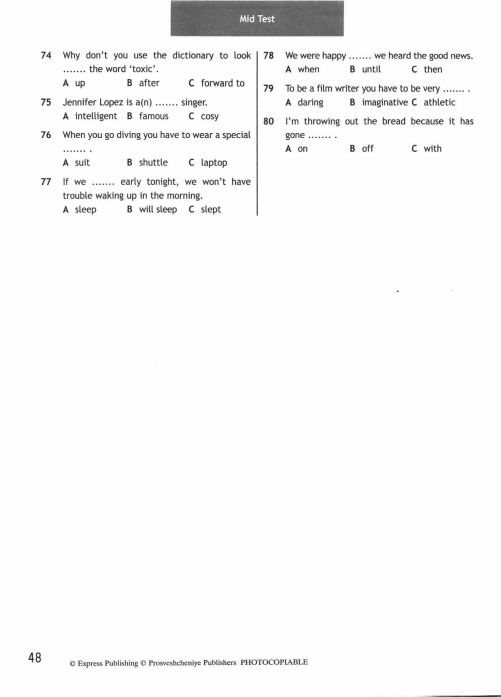 Mid Test

74 Why don't you use the dictionary to look ....... the word 'toxic'.
A up B after C forward to

75 Jennifer Lopez is a(n) ....... singer.
A intelligent B famous C cosy

76 When you go diving you have to wear a special ....... .
A suit B shuttle C laptop

77 If we ....... early tonight, we won't have trouble waking up in the morning.
A sleep B will sleep C slept

78 We were happy ....... we heard the good news.
A when B until C then

79 To be a film writer you have to be very ....... .
A daring B imaginative C athletic

80 I'm throwing out the bread because it has gone ....... .
A on B off C with

48 © Express Publishing © Prosveshcheniye Publishers PHOTOCOPIABLE